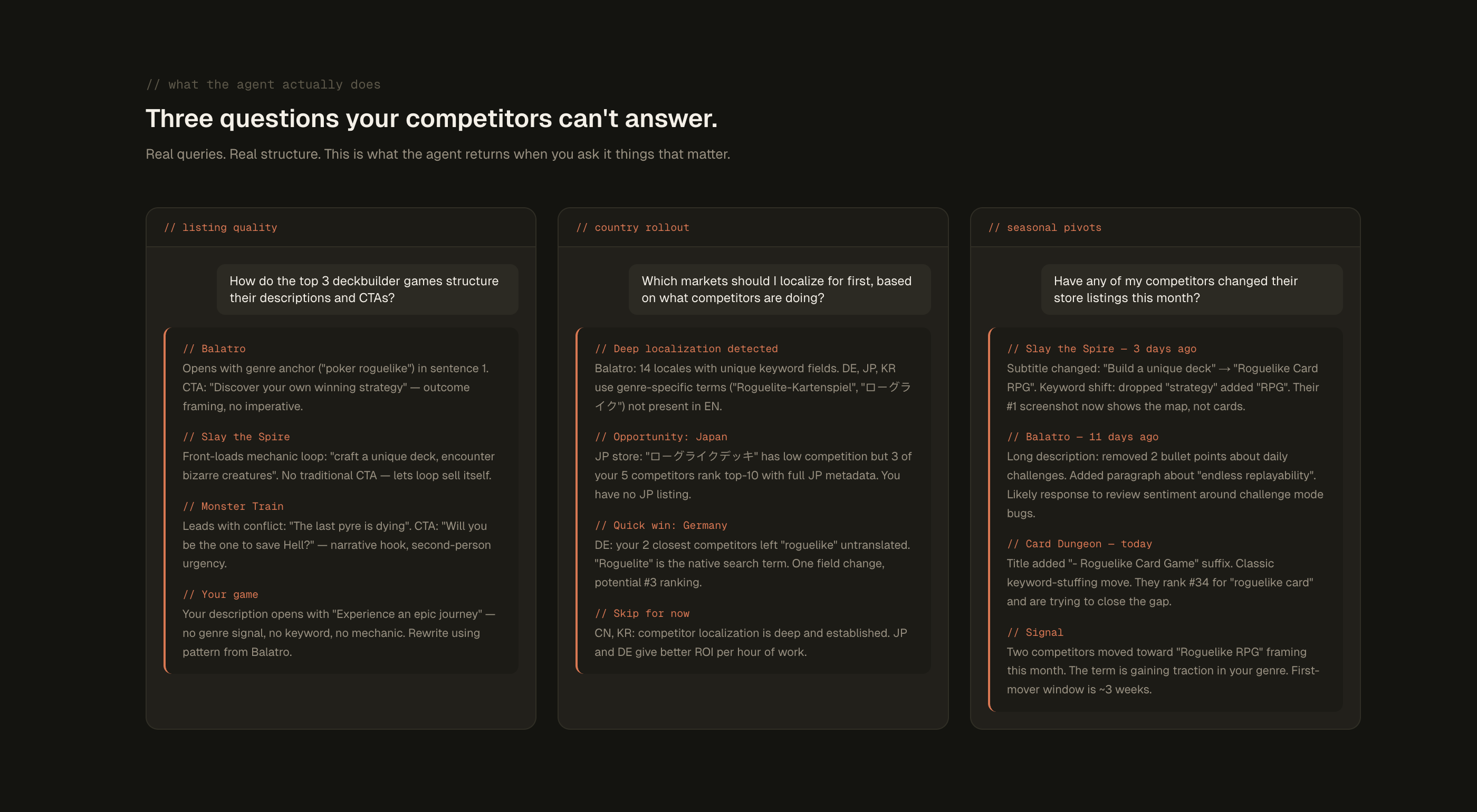 // what the agent actually does

Three questions your competitors can't answer.

Real queries. Real structure. This is what the agent returns when you ask it things that matter.

// listing quality

How do the top 3 deckbuilder games structure their descriptions and CTAs?

// Balatro
Opens with genre anchor ("poker roguelike") in sentence 1. CTA: "Discover your own winning strategy" — outcome framing, no imperative.

// Slay the Spire
Front-loads mechanic loop: "craft a unique deck, encounter bizarre creatures". No traditional CTA — lets loop sell itself.

// Monster Train
Leads with conflict: "The last pyre is dying". CTA: "Will you be the one to save Hell?" — narrative hook, second-person urgency.

// Your game
Your description opens with "Experience an epic journey" — no genre signal, no keyword, no mechanic. Rewrite using pattern from Balatro.

// country rollout

Which markets should I localize for first, based on what competitors are doing?

// Deep localization detected
Balatro: 14 locales with unique keyword fields. DE, JP, KR use genre-specific terms ("Roguelite-Kartenspiel", "ローグライク") not present in EN.

// Opportunity: Japan
JP store: "ローグライクデッキ" has low competition but 3 of your 5 competitors rank top-10 with full JP metadata. You have no JP listing.

// Quick win: Germany
DE: your 2 closest competitors left "roguelike" untranslated. "Roguelite" is the native search term. One field change, potential #3 ranking.

// Skip for now
CN, KR: competitor localization is deep and established. JP and DE give better ROI per hour of work.

// seasonal pivots

Have any of my competitors changed their store listings this month?

// Slay the Spire — 3 days ago
Subtitle changed: "Build a unique deck" → "Roguelike Card RPG". Keyword shift: dropped "strategy" added "RPG". Their #1 screenshot now shows the map, not cards.

// Balatro — 11 days ago
Long description: removed 2 bullet points about daily challenges. Added paragraph about "endless replayability". Likely response to review sentiment around challenge mode bugs.

// Card Dungeon — today
Title added "- Roguelike Card Game" suffix. Classic keyword-stuffing move. They rank #34 for "roguelike card" and are trying to close the gap.

// Signal
Two competitors moved toward "Roguelike RPG" framing this month. The term is gaining traction in your genre. First-mover window is ~3 weeks.